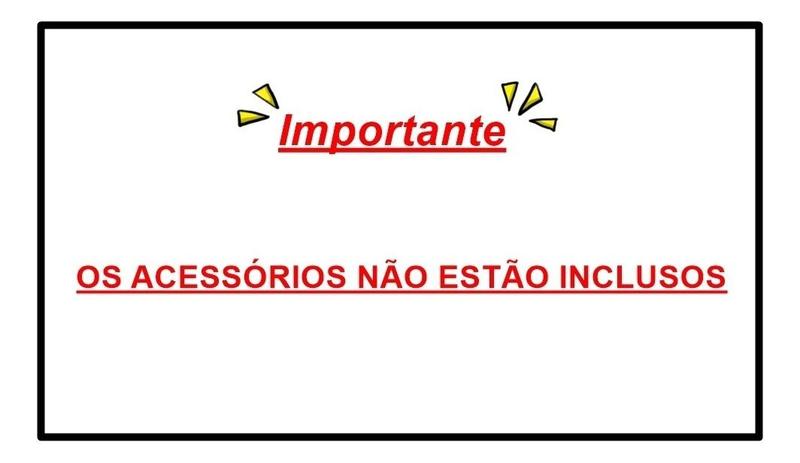 Importante

OS ACESSÓRIOS NÃO ESTÃO INCLUSOS